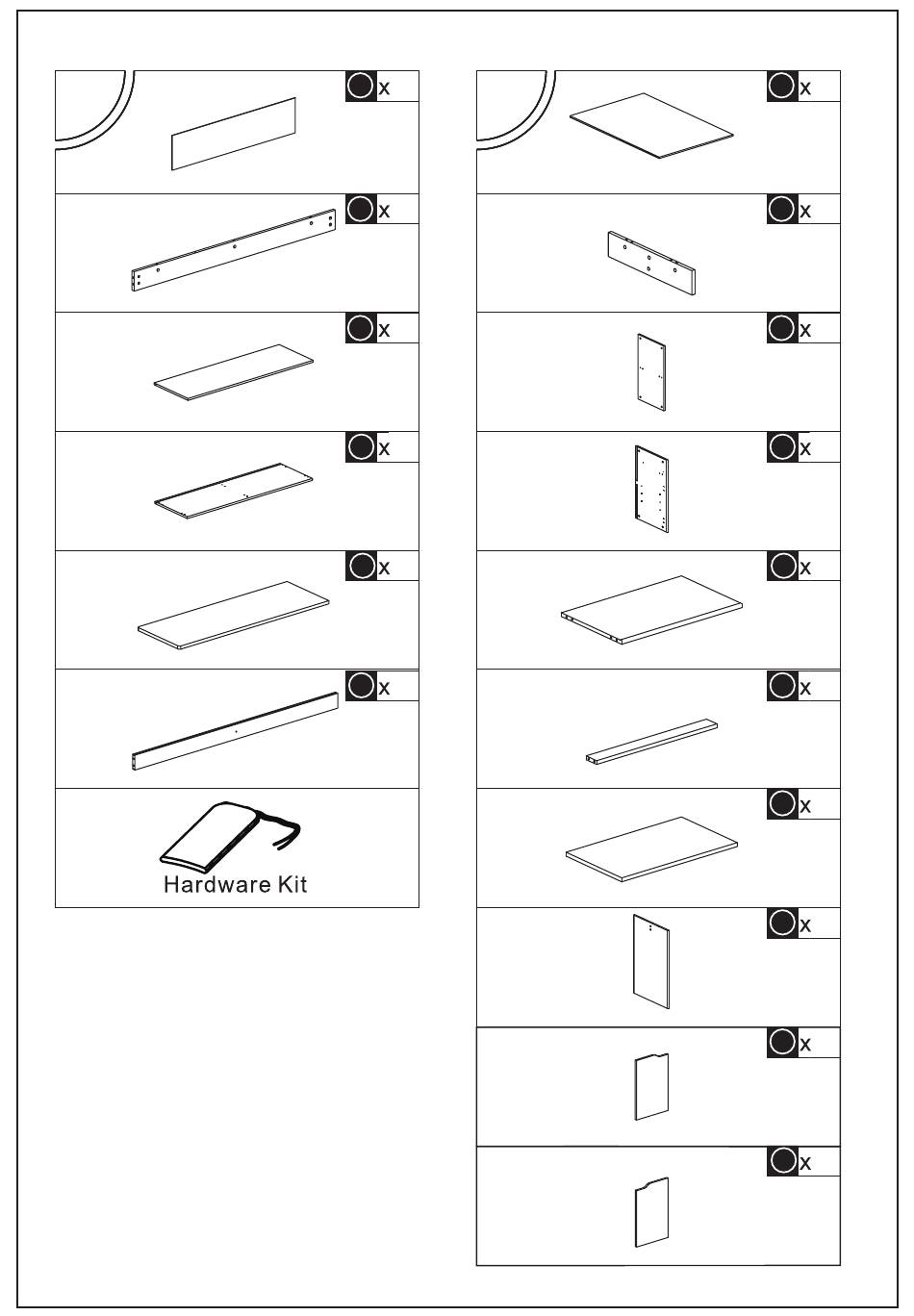 x

x

x

x

x

x

Hardware Kit

x

x

x

x

x

x

x

x

x

x